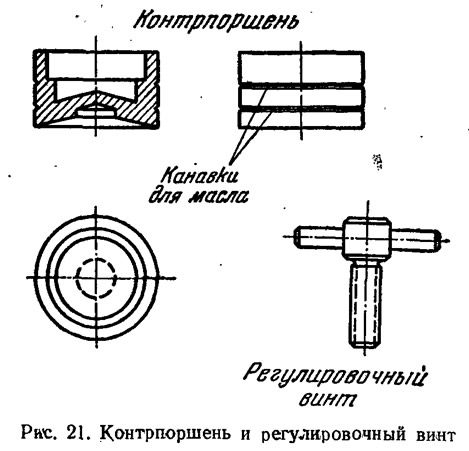 Контрпоршень

Канавки для масла

Регулировочный винт

Рис. 21. Контрпоршень и регулировочный винт